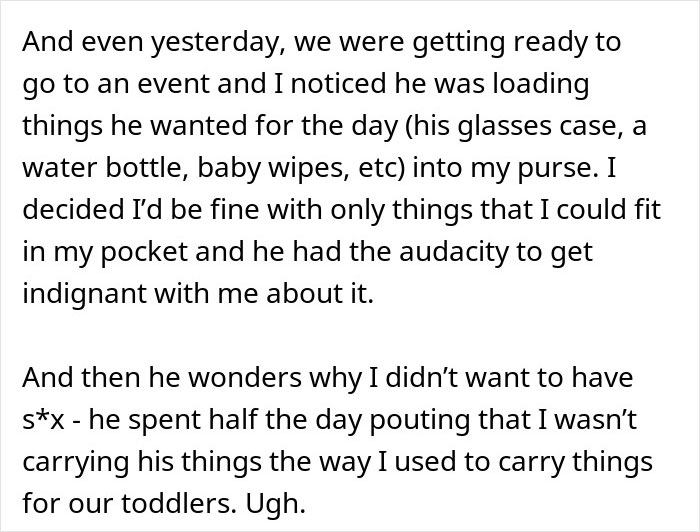 And even yesterday, we were getting ready to go to an event and I noticed he was loading things he wanted for the day (his glasses case, a water bottle, baby wipes, etc) into my purse. I decided I'd be fine with only things that I could fit in my pocket and he had the audacity to get indignant with me about it.

And then he wonders why I didn't want to have s*x - he spent half the day pouting that I wasn't carrying his things the way I used to carry things for our toddlers. Ugh.